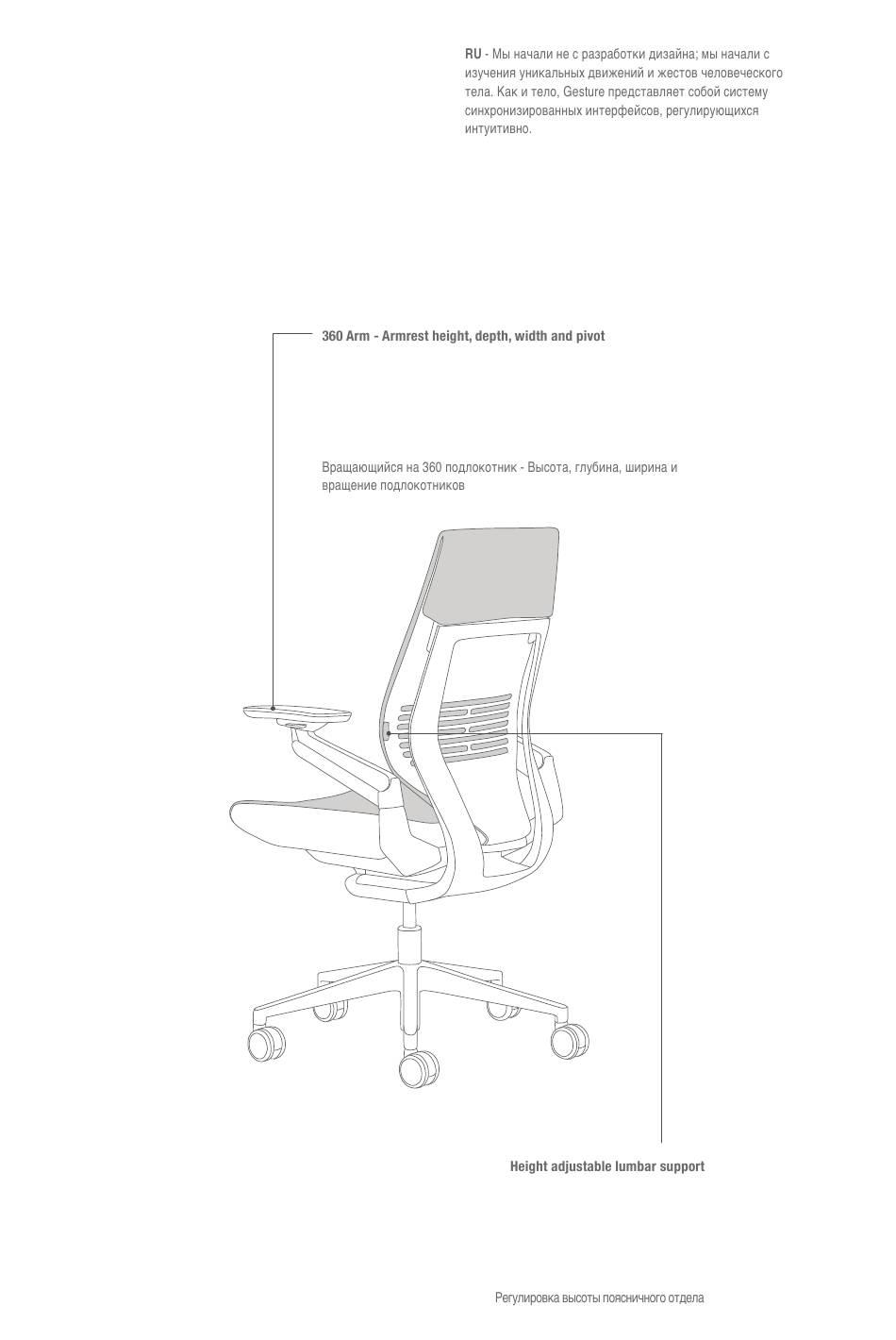 RU - Мы начали не с разработки дизайна; мы начали с изучения уникальных движений и жестов человеческого тела. Как и тело, Gesture представляет собой систему синхронизированных интерфейсов, регулирующихся интуитивно.

360 Arm - Armrest height, depth, width and pivot

Вращающийся на 360 подлокотник - Высота, глубина, ширина и вращение подлокотников

Height adjustable lumbar support

Регулировка высоты поясничного отдела